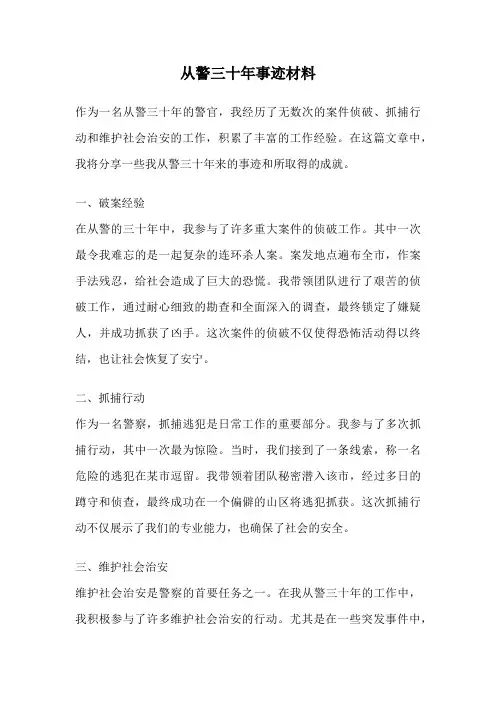 从警三十年事迹材料

作为一名从警三十年的警官，我经历了无数次的案件侦破、抓捕行动和维护社会治安的工作，积累了丰富的工作经验。在这篇文章中，我将分享一些我从警三十年来的事迹和所取得的成就。

一、破案经验
在从警的三十年中，我参与了许多重大案件的侦破工作。其中一次最令我难忘的是一起复杂的连环杀人案。案发地点遍布全市，作案手法残忍，给社会造成了巨大的恐慌。我带领团队进行了艰苦的侦破工作，通过耐心细致的勘查和全面深入的调查，最终锁定了嫌疑人，并成功抓获了凶手。这次案件的侦破不仅使得恐怖活动得以终结，也让社会恢复了安宁。

二、抓捕行动
作为一名警察，抓捕逃犯是日常工作的重要部分。我参与了多次抓捕行动，其中一次最为惊险。当时，我们接到了一条线索，称一名危险的逃犯在某市逗留。我带领着团队秘密潜入该市，经过多日的蹲守和侦查，最终成功在一个偏僻的山区将逃犯抓获。这次抓捕行动不仅展示了我们的专业能力，也确保了社会的安全。

三、维护社会治安
维护社会治安是警察的首要任务之一。在我从警三十年的工作中，我积极参与了许多维护社会治安的行动。尤其是在一些突发事件中，